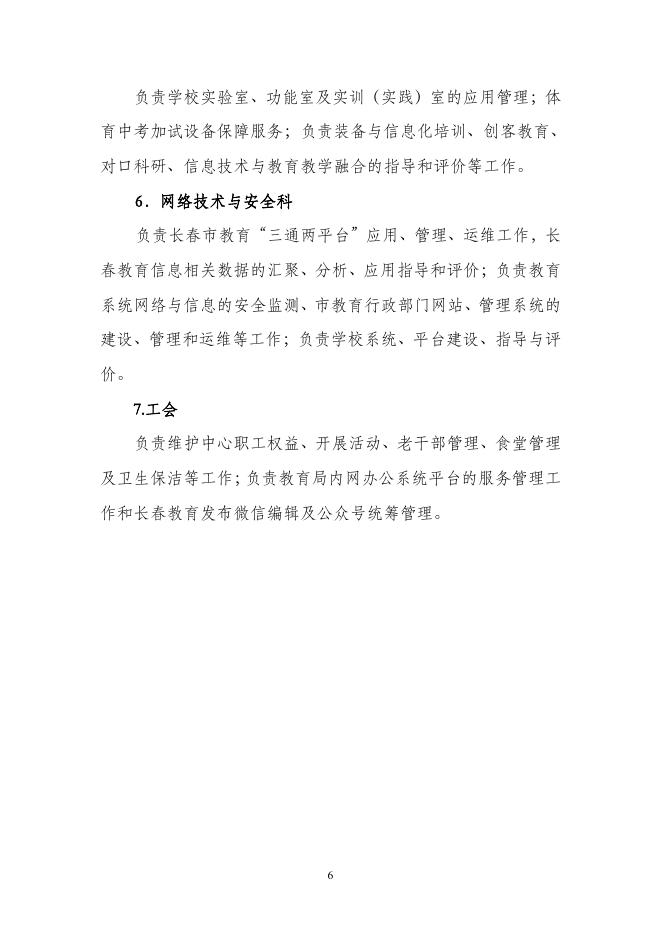 负责学校实验室、功能室及实训（实践）室的应用管理；体育中考加试设备保障服务；负责装备与信息化培训、创客教育、对口科研、信息技术与教育教学融合的指导和评价等工作。

6．网络技术与安全科

负责长春市教育“三通两平台”应用、管理、运维工作，长春教育信息相关数据的汇聚、分析、应用指导和评价；负责教育系统网络与信息的安全监测、市教育行政部门网站、管理系统的建设、管理和运维等工作；负责学校系统、平台建设、指导与评价。

7.工会

负责维护中心职工权益、开展活动、老干部管理、食堂管理及卫生保洁等工作；负责教育局内网办公系统平台的服务管理工作和长春教育发布微信编辑及公众号统筹管理。

6